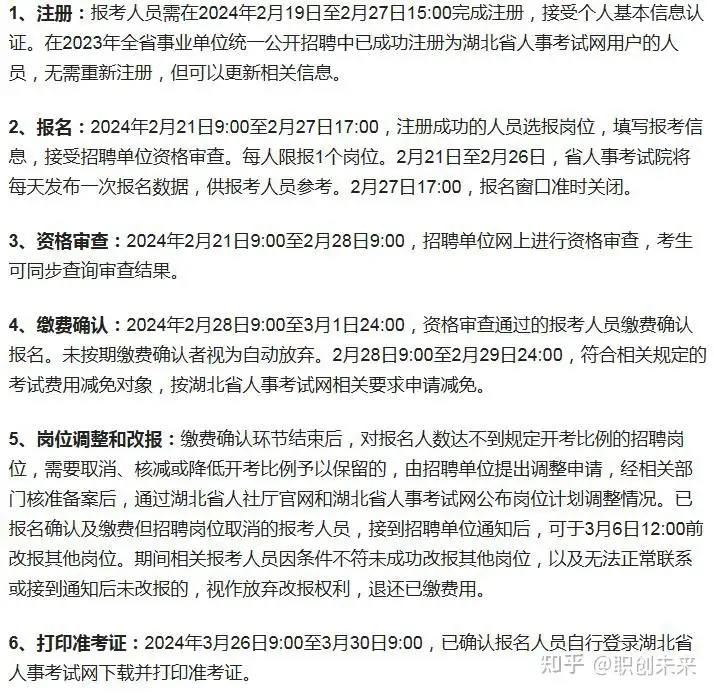 1、注册：报考人员需在2024年2月19日至2月27日15:00完成注册，接受个人基本信息认证。在2023年全省事业单位统一公开招聘中已成功注册为湖北省人事考试网用户的人员，无需重新注册，但可以更新相关信息。

2、报名：2024年2月21日9:00至2月27日17:00，注册成功的人员选报岗位，填写报考信息，接受招聘单位资格审查。每人限报1个岗位。2月21日至2月26日，省人事考试院将每天发布一次报名数据，供报考人员参考。2月27日17:00，报名窗口准时关闭。

3、资格审查：2024年2月21日9:00至2月28日9:00，招聘单位网上进行资格审查，考生可同步查询审查结果。

4、缴费确认：2024年2月28日9:00至3月1日24:00，资格审查通过的报考人员缴费确认报名。未按期缴费确认者视为自动放弃。2月28日9:00至2月29日24:00，符合相关规定的考试费用减免对象，按湖北省人事考试网相关要求申请减免。

5、岗位调整和改报：缴费确认环节结束后，对报名人数达不到规定开考比例的招聘岗位，需要取消、核减或降低开考比例予以保留的，由招聘单位提出调整申请，经相关部门核准备案后，通过湖北省人社厅官网和湖北省人事考试网公布岗位计划调整情况。已报名确认及缴费但招聘岗位取消的报考人员，接到招聘单位通知后，可于3月6日12:00前改报其他岗位。期间相关报考人员因条件不符未成功改报其他岗位，以及无法正常联系或接到通知后未改报的，视作放弃改报权利，退还已缴费用。

6、打印准考证：2024年3月26日9:00至3月30日9:00，已确认报名人员自行登录湖北省人事考试网下载并打印准考证。

知乎 @职创未来